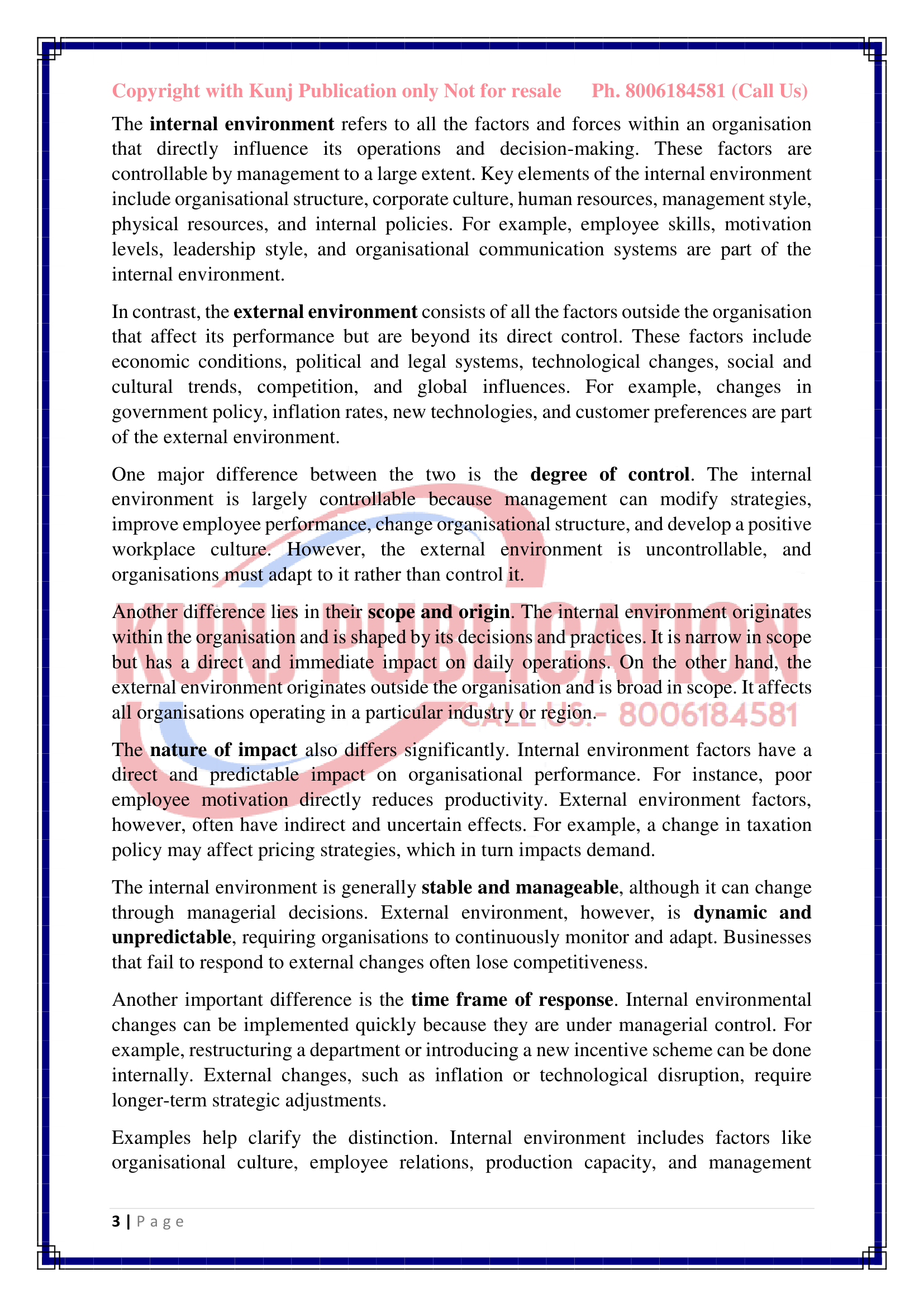 Copyright with Kunj Publication only Not for resale Ph. 8006184581 (Call Us)

The internal environment refers to all the factors and forces within an organisation that directly influence its operations and decision-making. These factors are controllable by management to a large extent. Key elements of the internal environment include organisational structure, corporate culture, human resources, management style, physical resources, and internal policies. For example, employee skills, motivation levels, leadership style, and organisational communication systems are part of the internal environment.

In contrast, the external environment consists of all the factors outside the organisation that affect its performance but are beyond its direct control. These factors include economic conditions, political and legal systems, technological changes, social and cultural trends, competition, and global influences. For example, changes in government policy, inflation rates, new technologies, and customer preferences are part of the external environment.

One major difference between the two is the degree of control. The internal environment is largely controllable because management can modify strategies, improve employee performance, change organisational structure, and develop a positive workplace culture. However, the external environment is uncontrollable, and organisations must adapt to it rather than control it.

Another difference lies in their scope and origin. The internal environment originates within the organisation and is shaped by its decisions and practices. It is narrow in scope but has a direct and immediate impact on daily operations. On the other hand, the external environment originates outside the organisation and is broad in scope. It affects all organisations operating in a particular industry or region.

The nature of impact also differs significantly. Internal environment factors have a direct and predictable impact on organisational performance. For instance, poor employee motivation directly reduces productivity. External environment factors, however, often have indirect and uncertain effects. For example, a change in taxation policy may affect pricing strategies, which in turn impacts demand.

The internal environment is generally stable and manageable, although it can change through managerial decisions. External environment, however, is dynamic and unpredictable, requiring organisations to continuously monitor and adapt. Businesses that fail to respond to external changes often lose competitiveness.

Another important difference is the time frame of response. Internal environmental changes can be implemented quickly because they are under managerial control. For example, restructuring a department or introducing a new incentive scheme can be done internally. External changes, such as inflation or technological disruption, require longer-term strategic adjustments.

Examples help clarify the distinction. Internal environment includes factors like organisational culture, employee relations, production capacity, and management

3 | P a g e

KUNJ PUBLICATION
CALL US:- 8006184581